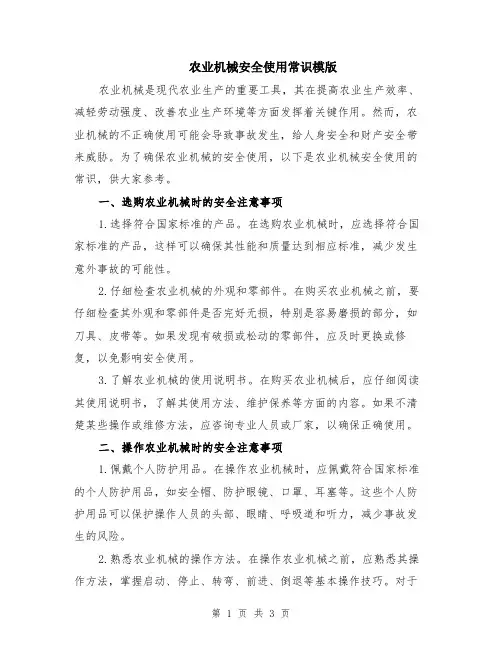 农业机械安全使用常识模版

农业机械是现代农业生产的重要工具，其在提高农业生产效率、减轻劳动强度、改善农业生产环境等方面发挥着关键作用。然而，农业机械的不正确使用可能会导致事故发生，给人身安全和财产安全带来威胁。为了确保农业机械的安全使用，以下是农业机械安全使用的常识，供大家参考。

一、选购农业机械时的安全注意事项

1.选择符合国家标准的产品。在选购农业机械时，应选择符合国家标准的产品，这样可以确保其性能和质量达到相应标准，减少发生意外事故的可能性。

2.仔细检查农业机械的外观和零部件。在购买农业机械之前，要仔细检查其外观和零部件是否完好无损，特别是容易磨损的部分，如刀具、皮带等。如果发现有破损或松动的零部件，应及时更换或修复，以免影响安全使用。

3.了解农业机械的使用说明书。在购买农业机械后，应仔细阅读其使用说明书，了解其使用方法、维护保养等方面的内容。如果不清楚某些操作或维修方法，应咨询专业人员或厂家，以确保正确使用。

二、操作农业机械时的安全注意事项

1.佩戴个人防护用品。在操作农业机械时，应佩戴符合国家标准的个人防护用品，如安全帽、防护眼镜、口罩、耳塞等。这些个人防护用品可以保护操作人员的头部、眼睛、呼吸道和听力，减少事故发生的风险。

2.熟悉农业机械的操作方法。在操作农业机械之前，应熟悉其操作方法，掌握启动、停止、转弯、前进、倒退等基本操作技巧。对于

第 1 页 共 3 页